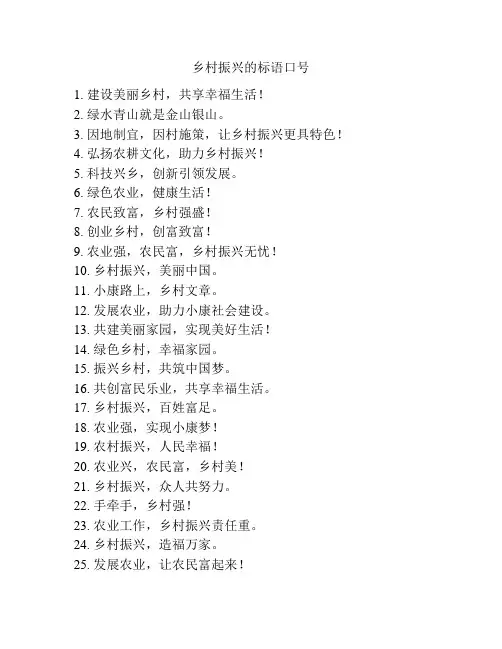 乡村振兴的标语口号

1. 建设美丽乡村，共享幸福生活！
2. 绿水青山就是金山银山。
3. 因地制宜，因村施策，让乡村振兴更具特色！
4. 弘扬农耕文化，助力乡村振兴！
5. 科技兴乡，创新引领发展。
6. 绿色农业，健康生活！
7. 农民致富，乡村强盛！
8. 创业乡村，创富致富！
9. 农业强，农民富，乡村振兴无忧！
10. 乡村振兴，美丽中国。
11. 小康路上，乡村文章。
12. 发展农业，助力小康社会建设。
13. 共建美丽家园，实现美好生活！
14. 绿色乡村，幸福家园。
15. 振兴乡村，共筑中国梦。
16. 共创富民乐业，共享幸福生活。
17. 乡村振兴，百姓富足。
18. 农业强，实现小康梦！
19. 农村振兴，人民幸福！
20. 农业兴，农民富，乡村美！
21. 乡村振兴，众人共努力。
22. 手牵手，乡村强！
23. 农业工作，乡村振兴责任重。
24. 乡村振兴，造福万家。
25. 发展农业，让农民富起来！